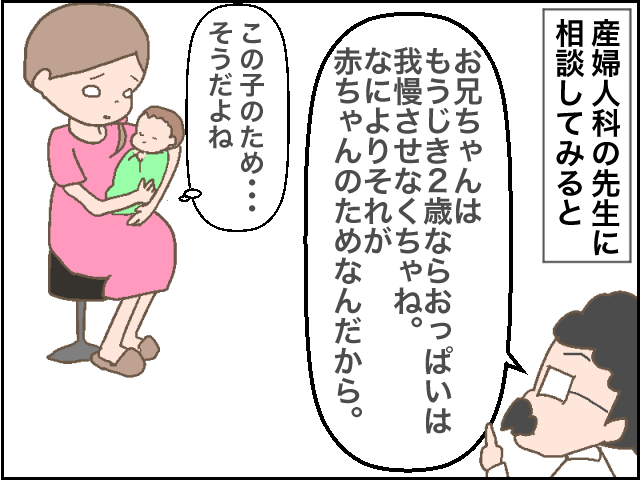 産婦人科の先生に相談してみると

お兄ちゃんはもうじき2歳ならおっぱいは我慢させなくちゃね。なによりそれが赤ちゃんのためなんだから。

この子のため・・・そうだよね